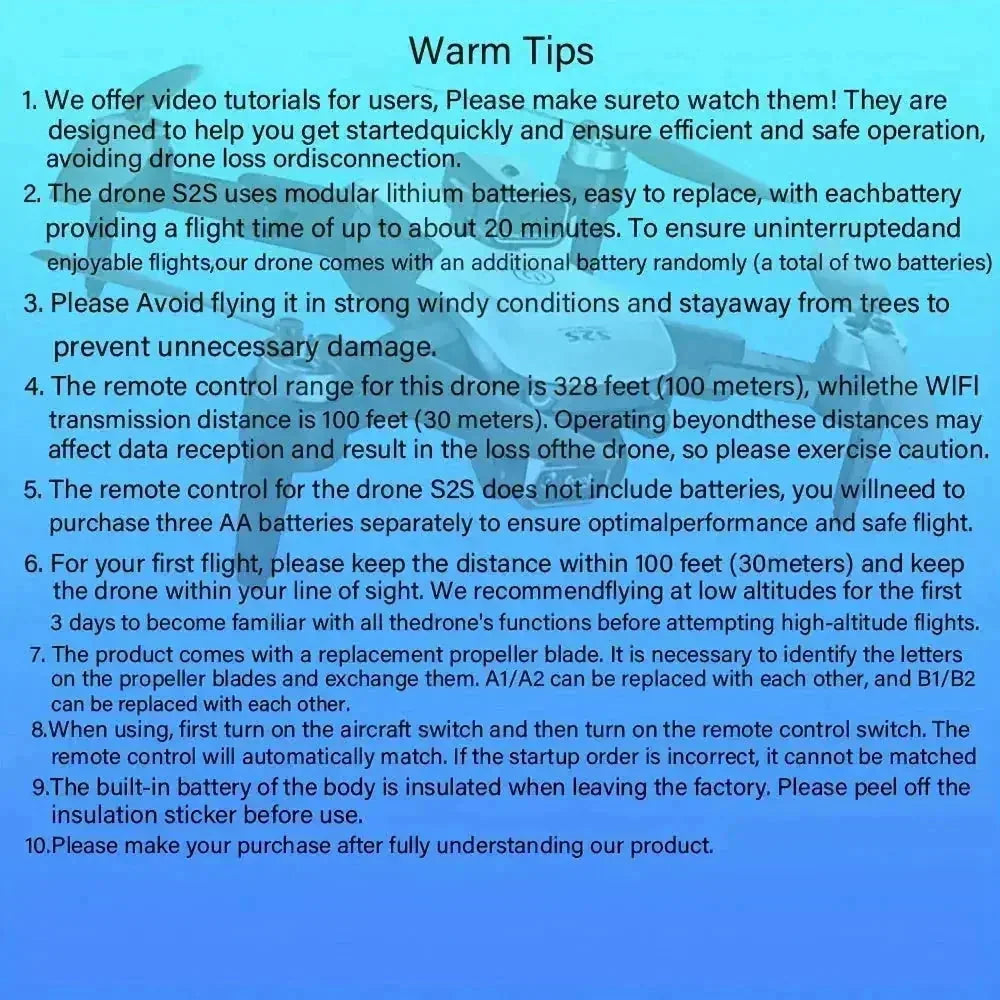 Warm Tips

1. We offer video tutorials for users, Please make sureto watch them! They are designed to help you get startedquickly and ensure efficient and safe operation, avoiding drone loss ordisconnection.

2. The drone S2S uses modular lithium batteries, easy to replace, with eachbattery providing a flight time of up to about 20 minutes. To ensure uninterruptedand enjoyable flights,our drone comes with an additional battery randomly (a total of two batteries)

3. Please Avoid flying it in strong windy conditions and stayaway from trees to prevent unnecessary damage.

4. The remote control range for this drone is 328 feet (100 meters), whilethe WIFI transmission distance is 100 feet (30 meters). Operating beyondthese distances may affect data reception and result in the loss ofthe drone, so please exercise caution.

5. The remote control for the drone S2S does not include batteries, you willneed to purchase three AA batteries separately to ensure optimalperformance and safe flight.

6. For your first flight, please keep the distance within 100 feet (30meters) and keep the drone within your line of sight. We recommendflying at low altitudes for the first 3 days to become familiar with all thedrone's functions before attempting high-altitude flights.

7. The product comes with a replacement propeller blade. It is necessary to identify the letters on the propeller blades and exchange them. A1/A2 can be replaced with each other, and B1/B2 can be replaced with each other.

8.When using, first turn on the aircraft switch and then turn on the remote control switch. The remote control will automatically match. If the startup order is incorrect, it cannot be matched

9.The built-in battery of the body is insulated when leaving the factory. Please peel off the insulation sticker before use.

10.Please make your purchase after fully understanding our product.